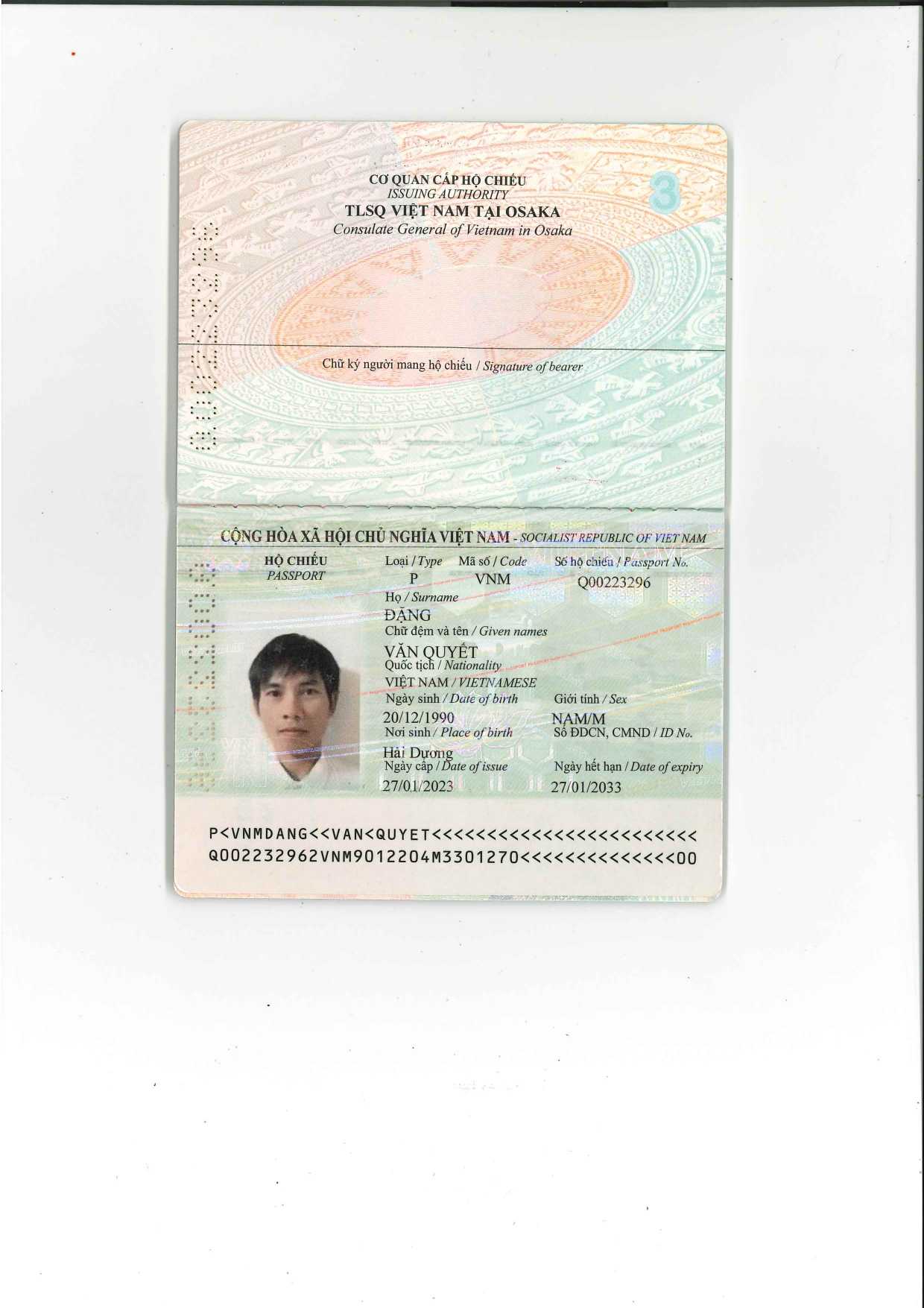 CƠ QUAN CẤP HỘ CHIẾU
ISSUING AUTHORITY
TLSQ VIỆT NAM TẠI OSAKA
Consulate General of Vietnam in Osaka

3

Chữ ký người mang hộ chiếu / Signature of bearer

CỘNG HÒA XÃ HỘI CHỦ NGHĨA VIỆT NAM - SOCIALIST REPUBLIC OF VIET NAM

HỘ CHIẾU
PASSPORT

Loại / Type
P

Mã số / Code
VNM

Số hộ chiếu / Passport No.
Q00223296

Họ / Surname
ĐẶNG

Chữ đệm và tên / Given names
VĂN QUYẾT

Quốc tịch / Nationality
VIỆT NAM / VIETNAMESE

Ngày sinh / Date of birth
20/12/1990

Giới tính / Sex
NAM/M

Nơi sinh / Place of birth
Hải Dương

Số ĐDCN, CMND / ID No.

Ngày cấp / Date of issue
27/01/2023

Ngày hết hạn / Date of expiry
27/01/2033

P<VNMDANG<<VAN<QUYET<<<<<<<<<<<<<<<<<<<<<<<<
Q002232962VNM9012204M3301270<<<<<<<<<<<<<<00